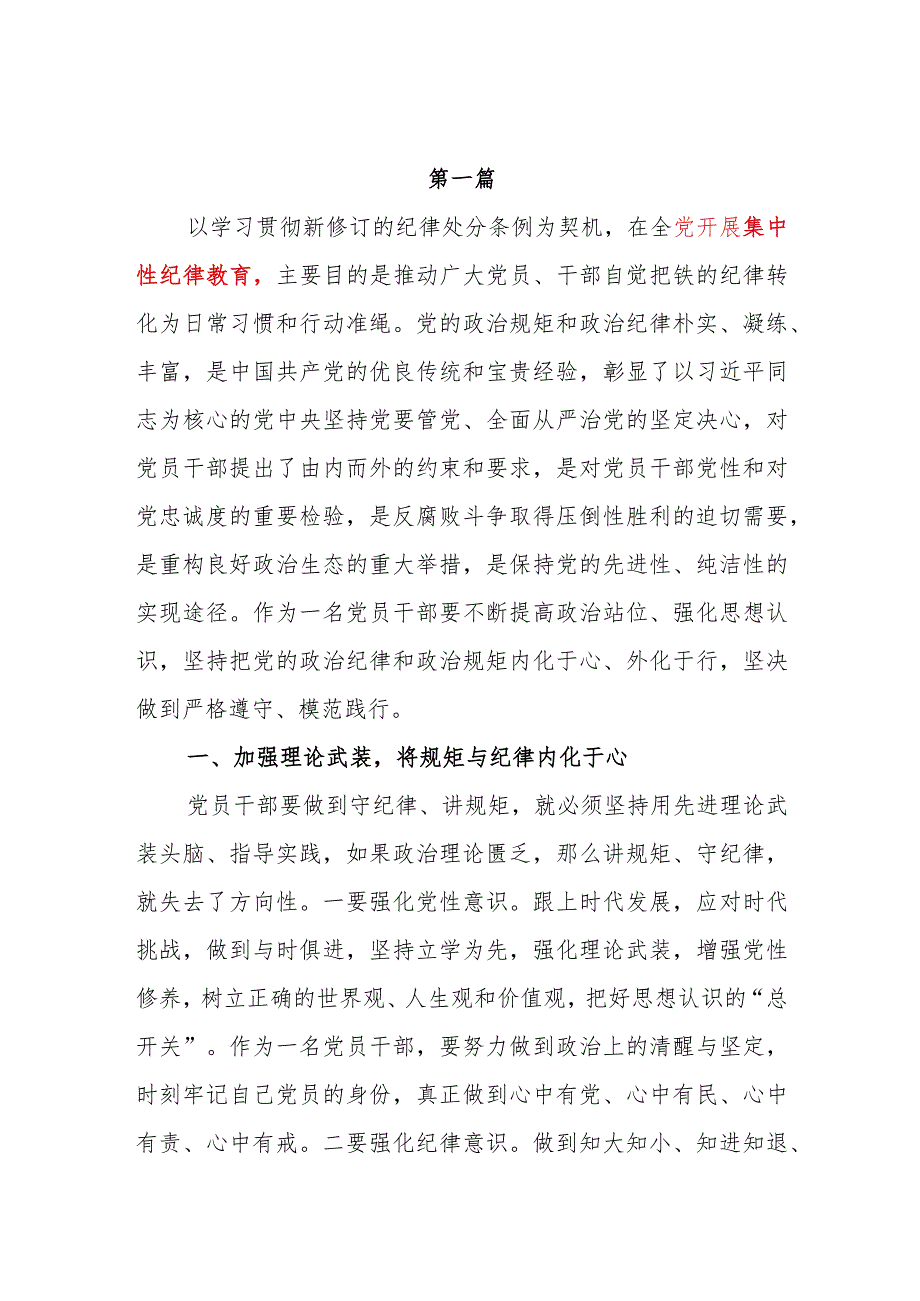 第一篇

以学习贯彻新修订的纪律处分条例为契机，在全党开展集中性纪律教育，主要目的是推动广大党员、干部自觉把铁的纪律转化为日常习惯和行动准绳。党的政治规矩和政治纪律朴实、凝练、丰富，是中国共产党的优良传统和宝贵经验，彰显了以习近平同志为核心的党中央坚持党要管党、全面从严治党的坚定决心，对党员干部提出了由内而外的约束和要求，是对党员干部党性和对党忠诚度的重要检验，是反腐败斗争取得压倒性胜利的迫切需要，是重构良好政治生态的重大举措，是保持党的先进性、纯洁性的实现途径。作为一名党员干部要不断提高政治站位、强化思想认识，坚持把党的政治纪律和政治规矩内化于心、外化于行，坚决做到严格遵守、模范践行。

一、加强理论武装，将规矩与纪律内化于心

党员干部要做到守纪律、讲规矩，就必须坚持用先进理论武装头脑、指导实践，如果政治理论匮乏，那么讲规矩、守纪律，就失去了方向性。一要强化党性意识。跟上时代发展，应对时代挑战，做到与时俱进，坚持立学为先，强化理论武装，增强党性修养，树立正确的世界观、人生观和价值观，把好思想认识的“总开关”。作为一名党员干部，要努力做到政治上的清醒与坚定，时刻牢记自己党员的身份，真正做到心中有党、心中有民、心中有责、心中有戒。二要强化纪律意识。做到知大知小、知进知退、